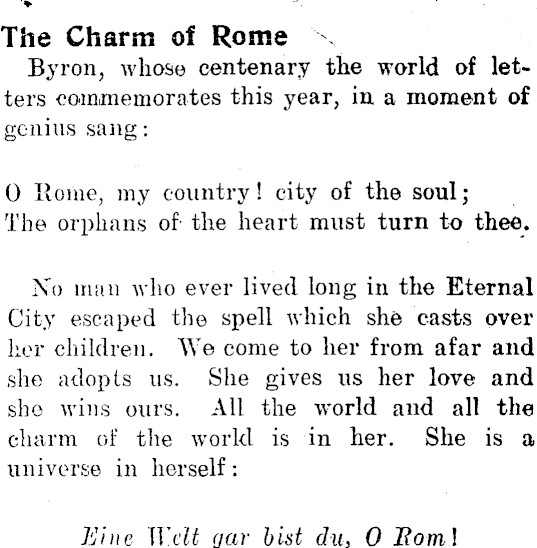 The Charm of Rome

Byron, whose centenary the world of letters commemorates this year, in a moment of genius sang:

O Rome, my country! city of the soul;
The orphans of the heart must turn to thee.

No man who ever lived long in the Eternal City escaped the spell which she casts over her children. We come to her from afar and she adopts us. She gives us her love and she wins ours. All the world and all the charm of the world is in her. She is a universe in herself:

Eine Welt gar bist du, O Rom!